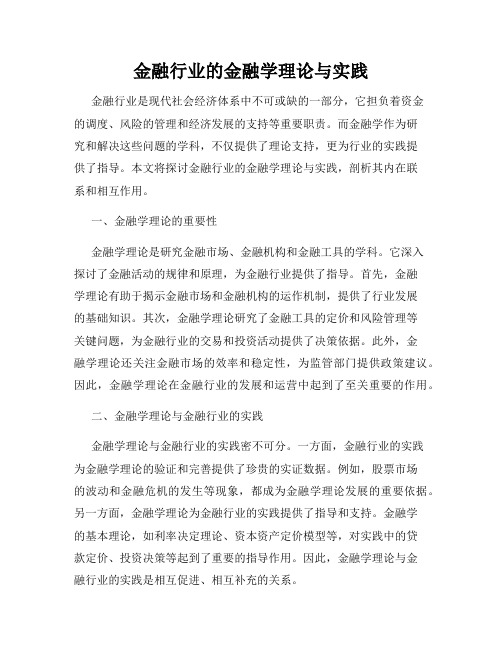 金融行业的金融学理论与实践

金融行业是现代社会经济体系中不可或缺的一部分，它担负着资金的调度、风险的管理和经济发展的支持等重要职责。而金融学作为研究和解决这些问题的学科，不仅提供了理论支持，更为行业的实践提供了指导。本文将探讨金融行业的金融学理论与实践，剖析其内在联系和相互作用。

一、金融学理论的重要性

金融学理论是研究金融市场、金融机构和金融工具的学科。它深入探讨了金融活动的规律和原理，为金融行业提供了指导。首先，金融学理论有助于揭示金融市场和金融机构的运作机制，提供了行业发展的基础知识。其次，金融学理论研究了金融工具的定价和风险管理等关键问题，为金融行业的交易和投资活动提供了决策依据。此外，金融学理论还关注金融市场的效率和稳定性，为监管部门提供政策建议。因此，金融学理论在金融行业的发展和运营中起到了至关重要的作用。

二、金融学理论与金融行业的实践

金融学理论与金融行业的实践密不可分。一方面，金融行业的实践为金融学理论的验证和完善提供了珍贵的实证数据。例如，股票市场的波动和金融危机的发生等现象，都成为金融学理论发展的重要依据。另一方面，金融学理论为金融行业的实践提供了指导和支持。金融学的基本理论，如利率决定理论、资本资产定价模型等，对实践中的贷款定价、投资决策等起到了重要的指导作用。因此，金融学理论与金融行业的实践是相互促进、相互补充的关系。